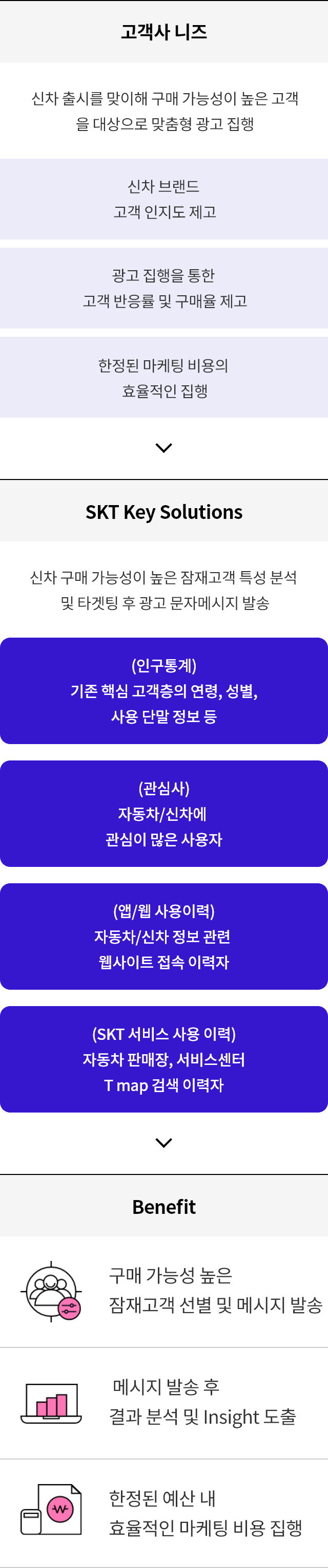 고객사 니즈

신차 출시를 맞이해 구매 가능성이 높은 고객을 대상으로 맞춤형 광고 집행

신차 브랜드
고객 인지도 제고

광고 집행을 통한
고객 반응률 및 구매율 제고

한정된 마케팅 비용의
효율적인 집행

SKT Key Solutions

신차 구매 가능성이 높은 잠재고객 특성 분석
및 타겟팅 후 광고 문자메시지 발송

(인구통계)
기존 핵심 고객층의 연령, 성별,
사용 단말 정보 등

(관심사)
자동차/신차에
관심이 많은 사용자

(앱/웹 사용이력)
자동차/신차 정보 관련
웹사이트 접속 이력자

(SKT 서비스 사용 이력)
자동차 판매장, 서비스센터
T map 검색 이력자

Benefit

구매 가능성 높은
잠재고객 선별 및 메시지 발송

메시지 발송 후
결과 분석 및 Insight 도출

한정된 예산 내
효율적인 마케팅 비용 집행